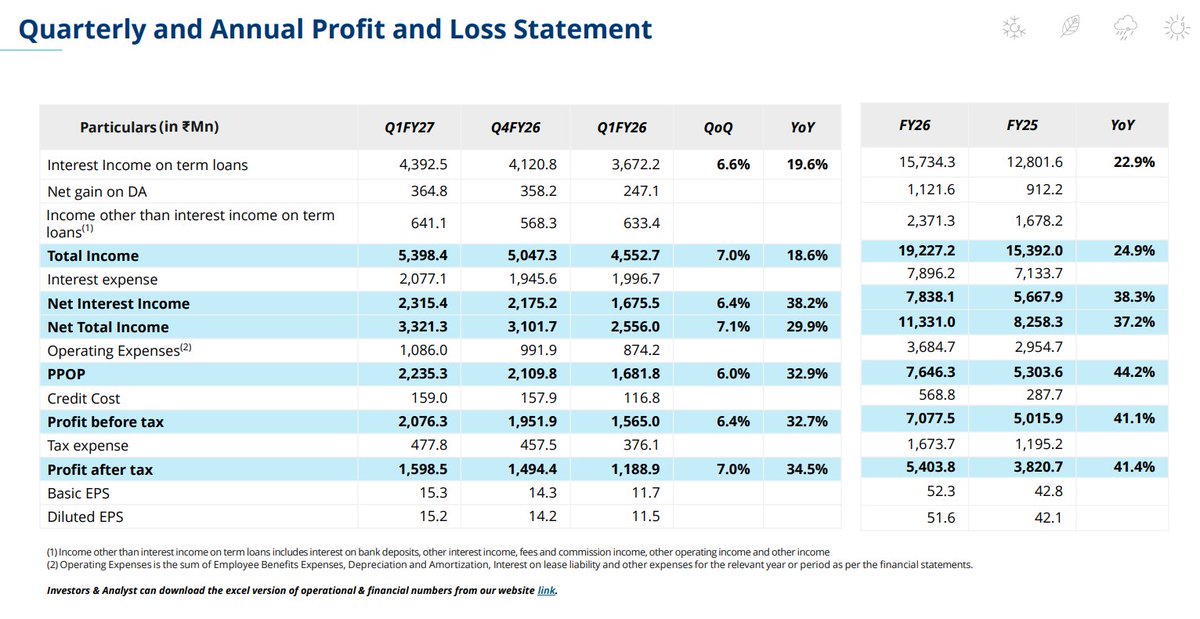 Quarterly and Annual Profit and Loss Statement

| Particulars (in ₹Mn) | Q1FY27 | Q4FY26 | Q1FY26 | QoQ | YoY |
|---|---|---|---|---|---|
| Interest Income on term loans | 4,392.5 | 4,120.8 | 3,672.2 | 6.6% | 19.6% |
| Net gain on DA | 364.8 | 358.2 | 247.1 | | |
| Income other than interest income on term loans$^{(1)}$ | 641.1 | 568.3 | 633.4 | | |
| Total Income | 5,398.4 | 5,047.3 | 4,552.7 | 7.0% | 18.6% |
| Interest expense | 2,077.1 | 1,945.6 | 1,996.7 | | |
| Net Interest Income | 2,315.4 | 2,175.2 | 1,675.5 | 6.4% | 38.2% |
| Net Total Income | 3,321.3 | 3,101.7 | 2,556.0 | 7.1% | 29.9% |
| Operating Expenses$^{(2)}$ | 1,086.0 | 991.9 | 874.2 | | |
| PPOP | 2,235.3 | 2,109.8 | 1,681.8 | 6.0% | 32.9% |
| Credit Cost | 159.0 | 157.9 | 116.8 | | |
| Profit before tax | 2,076.3 | 1,951.9 | 1,565.0 | 6.4% | 32.7% |
| Tax expense | 477.8 | 457.5 | 376.1 | | |
| Profit after tax | 1,598.5 | 1,494.4 | 1,188.9 | 7.0% | 34.5% |
| Basic EPS | 15.3 | 14.3 | 11.7 | | |
| Diluted EPS | 15.2 | 14.2 | 11.5 | | |

| FY26 | FY25 | YoY |
|---|---|---|
| 15,734.3 | 12,801.6 | 22.9% |
| 1,121.6 | 912.2 | |
| 2,371.3 | 1,678.2 | |
| 19,227.2 | 15,392.0 | 24.9% |
| 7,896.2 | 7,133.7 | |
| 7,838.1 | 5,667.9 | 38.3% |
| 11,331.0 | 8,258.3 | 37.2% |
| 3,684.7 | 2,954.7 | |
| 7,646.3 | 5,303.6 | 44.2% |
| 568.8 | 287.7 | |
| 7,077.5 | 5,015.9 | 41.1% |
| 1,673.7 | 1,195.2 | |
| 5,403.8 | 3,820.7 | 41.4% |
| 52.3 | 42.8 | |
| 51.6 | 42.1 | |

(1) Income other than interest income on term loans includes interest on bank deposits, other interest income, fees and commission income, other operating income and other income
(2) Operating Expenses is the sum of Employee Benefits Expenses, Depreciation and Amortization, Interest on lease liability and other expenses for the relevant year or period as per the financial statements.

Investors & Analyst can download the excel version of operational & financial numbers from our website link.